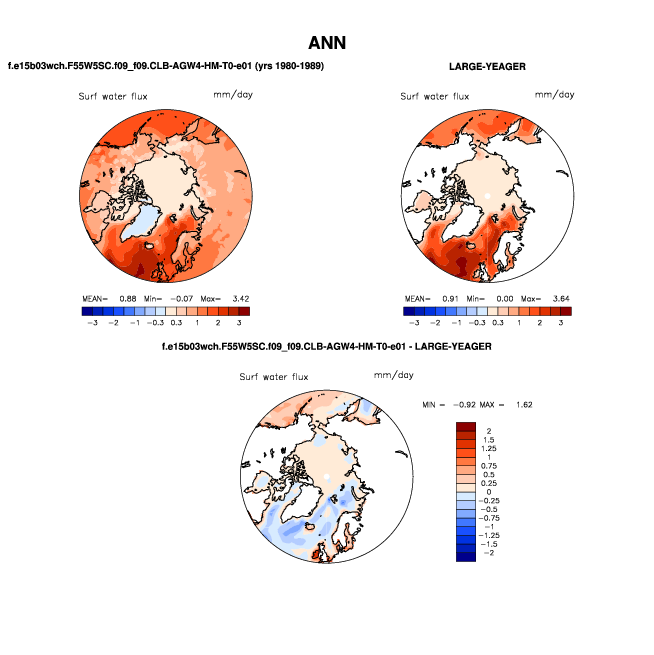 ANN

f.e15b03wch.F55W5SC.f09_f09.CLB-AGW4-HM-T0-e01 (yrs 1980-1989)

Surf water flux mm/day

MEAN= 0.88 Min= −0.07 Max= 3.42

−3 −2 −1 −0.3 0.3 1 2 3

LARGE-YEAGER

Surf water flux mm/day

MEAN= 0.91 Min= 0.00 Max= 3.64

−3 −2 −1 −0.3 0.3 1 2 3

f.e15b03wch.F55W5SC.f09_f09.CLB-AGW4-HM-T0-e01 - LARGE-YEAGER

Surf water flux mm/day

MIN = −0.92 MAX = 1.62

2
1.5
1.25
1
0.75
0.5
0.25
0
−0.25
−0.5
−0.75
−1
−1.25
−1.5
−2